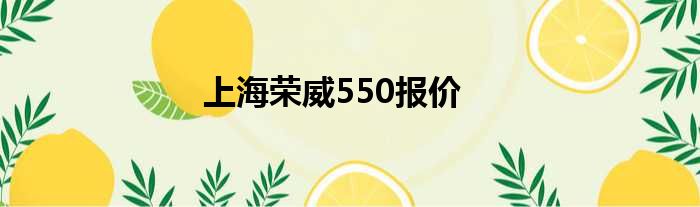 上海荣威550报价